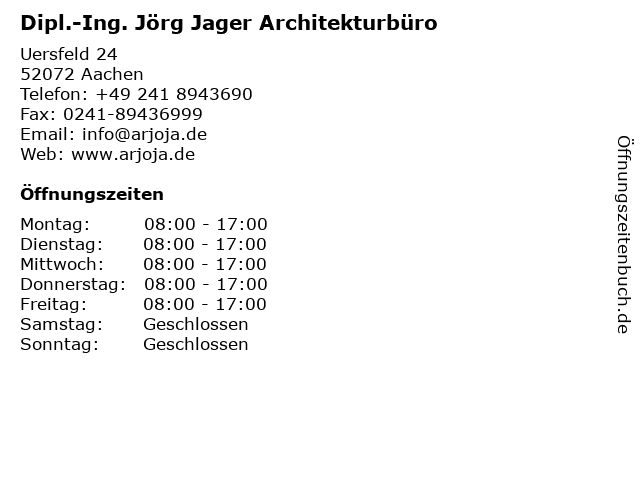 Dipl.-Ing. Jörg Jager Architekturbüro

Uersfeld 24
52072 Aachen
Telefon: +49 241 8943690
Fax: 0241-89436999
Email: info@arjoja.de
Web: www.arjoja.de

Öffnungszeiten

| | |
|---|---|
| Montag: | 08:00 - 17:00 |
| Dienstag: | 08:00 - 17:00 |
| Mittwoch: | 08:00 - 17:00 |
| Donnerstag: | 08:00 - 17:00 |
| Freitag: | 08:00 - 17:00 |
| Samstag: | Geschlossen |
| Sonntag: | Geschlossen |

Öffnungszeitenbuch.de